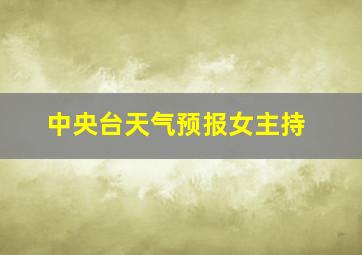 中央台天气预报女主持